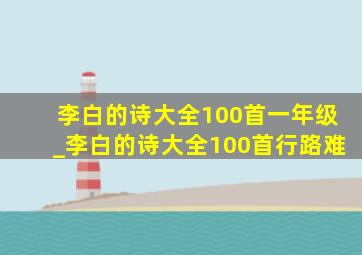 李白的诗大全100首一年级_李白的诗大全100首行路难